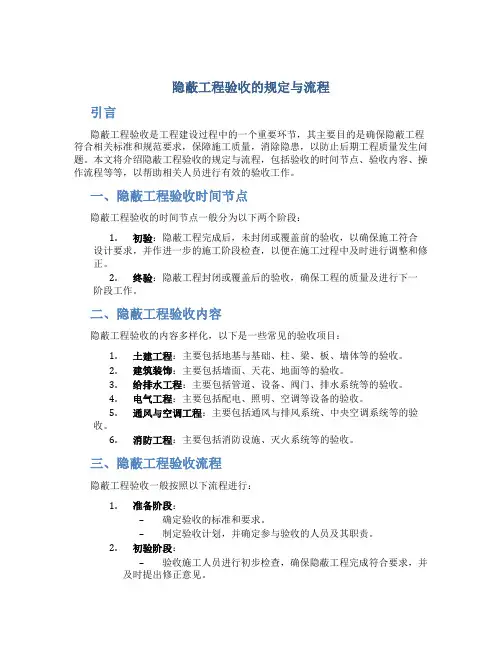 隐蔽工程验收的规定与流程

引言

隐蔽工程验收是工程建设过程中的一个重要环节，其主要目的是确保隐蔽工程符合相关标准和规范要求，保障施工质量，消除隐患，以防止后期工程质量发生问题。本文将介绍隐蔽工程验收的规定与流程，包括验收的时间节点、验收内容、操作流程等等，以帮助相关人员进行有效的验收工作。

一、隐蔽工程验收时间节点

隐蔽工程验收的时间节点一般分为以下两个阶段：

1. 初验：隐蔽工程完成后，未封闭或覆盖前的验收，以确保施工符合设计要求，并作进一步的施工阶段检查，以便在施工过程中及时进行调整和修正。

2. 终验：隐蔽工程封闭或覆盖后的验收，确保工程的质量及进行下一阶段工作。

二、隐蔽工程验收内容

隐蔽工程验收的内容多样化，以下是一些常见的验收项目：

1. 土建工程：主要包括地基与基础、柱、梁、板、墙体等的验收。
2. 建筑装饰：主要包括墙面、天花、地面等的验收。
3. 给排水工程：主要包括管道、设备、阀门、排水系统等的验收。
4. 电气工程：主要包括配电、照明、空调等设备的验收。
5. 通风与空调工程：主要包括通风与排风系统、中央空调系统等的验收。
6. 消防工程：主要包括消防设施、灭火系统等的验收。

三、隐蔽工程验收流程

隐蔽工程验收一般按照以下流程进行：

1. 准备阶段：
– 确定验收的标准和要求。
– 制定验收计划，并确定参与验收的人员及其职责。
2. 初验阶段：
– 验收施工人员进行初步检查，确保隐蔽工程完成符合要求，并及时提出修正意见。